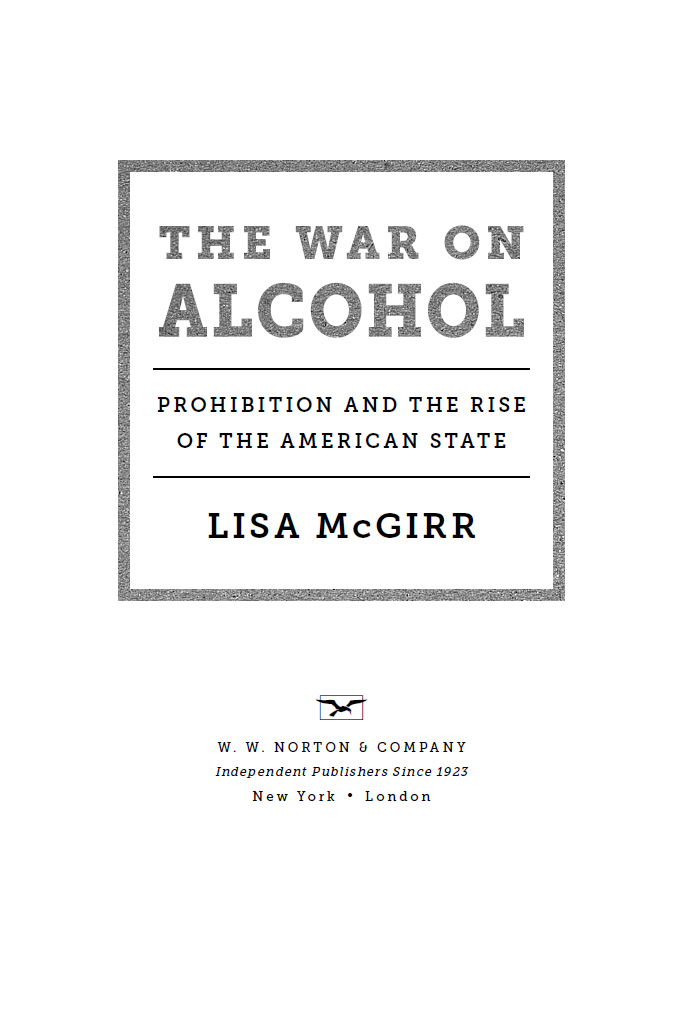 THE WAR ON ALCOHOL

PROHIBITION AND THE RISE OF THE AMERICAN STATE

LISA McGIRR

W. W. NORTON & COMPANY
Independent Publishers Since 1923
New York • London